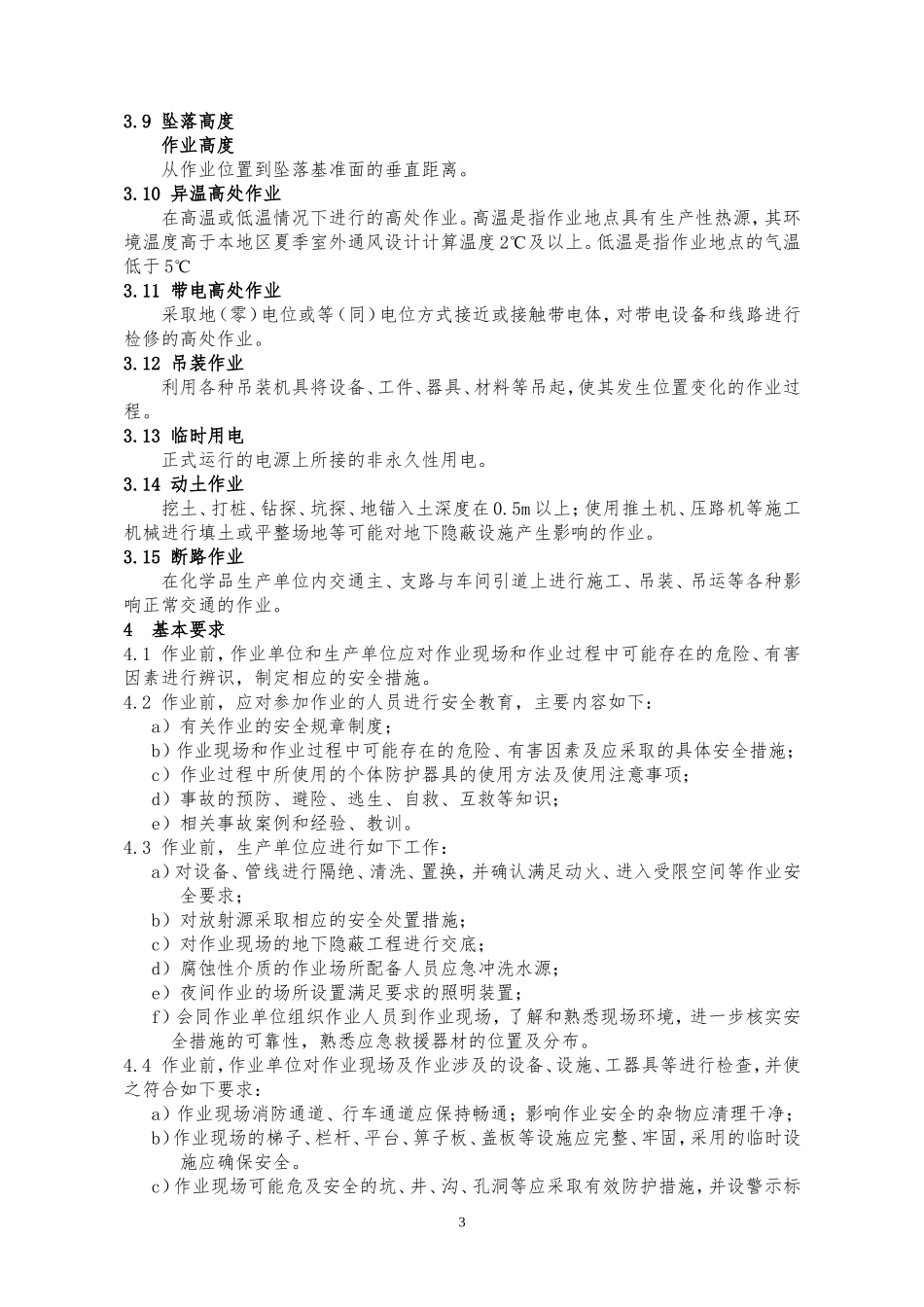 3.9 坠落高度

作业高度

从作业位置到坠落基准面的垂直距离。

3.10 异温高处作业

在高温或低温情况下进行的高处作业。高温是指作业地点具有生产性热源，其环境温度高于本地区夏季室外通风设计计算温度 2℃及以上。低温是指作业地点的气温低于 5℃

3.11 带电高处作业

采取地（零）电位或等（同）电位方式接近或接触带电体，对带电设备和线路进行检修的高处作业。

3.12 吊装作业

利用各种吊装机具将设备、工件、器具、材料等吊起，使其发生位置变化的作业过程。

3.13 临时用电

正式运行的电源上所接的非永久性用电。

3.14 动土作业

挖土、打桩、钻探、坑探、地锚入土深度在 0.5m 以上；使用推土机、压路机等施工机械进行填土或平整场地等可能对地下隐蔽设施产生影响的作业。

3.15 断路作业

在化学品生产单位内交通主、支路与车间引道上进行施工、吊装、吊运等各种影响正常交通的作业。

4 基本要求

4.1 作业前，作业单位和生产单位应对作业现场和作业过程中可能存在的危险、有害因素进行辨识，制定相应的安全措施。

4.2 作业前，应对参加作业的人员进行安全教育，主要内容如下：

a）有关作业的安全规章制度；

b）作业现场和作业过程中可能存在的危险、有害因素及应采取的具体安全措施；

c）作业过程中所使用的个体防护器具的使用方法及使用注意事项；

d）事故的预防、避险、逃生、自救、互救等知识；

e）相关事故案例和经验、教训。

4.3 作业前，生产单位应进行如下工作：

a）对设备、管线进行隔绝、清洗、置换，并确认满足动火、进入受限空间等作业安全要求；

b）对放射源采取相应的安全处置措施；

c）对作业现场的地下隐蔽工程进行交底；

d）腐蚀性介质的作业场所配备人员应急冲洗水源；

e）夜间作业的场所设置满足要求的照明装置；

f）会同作业单位组织作业人员到作业现场，了解和熟悉现场环境，进一步核实安全措施的可靠性，熟悉应急救援器材的位置及分布。

4.4 作业前，作业单位对作业现场及作业涉及的设备、设施、工器具等进行检查，并使之符合如下要求：

a）作业现场消防通道、行车通道应保持畅通；影响作业安全的杂物应清理干净；

b）作业现场的梯子、栏杆、平台、箅子板、盖板等设施应完整、牢固，采用的临时设施应确保安全。

c）作业现场可能危及安全的坑、井、沟、孔洞等应采取有效防护措施，并设警示标

3